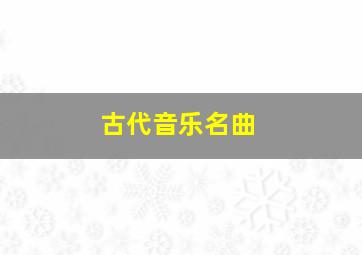 古代音乐名曲